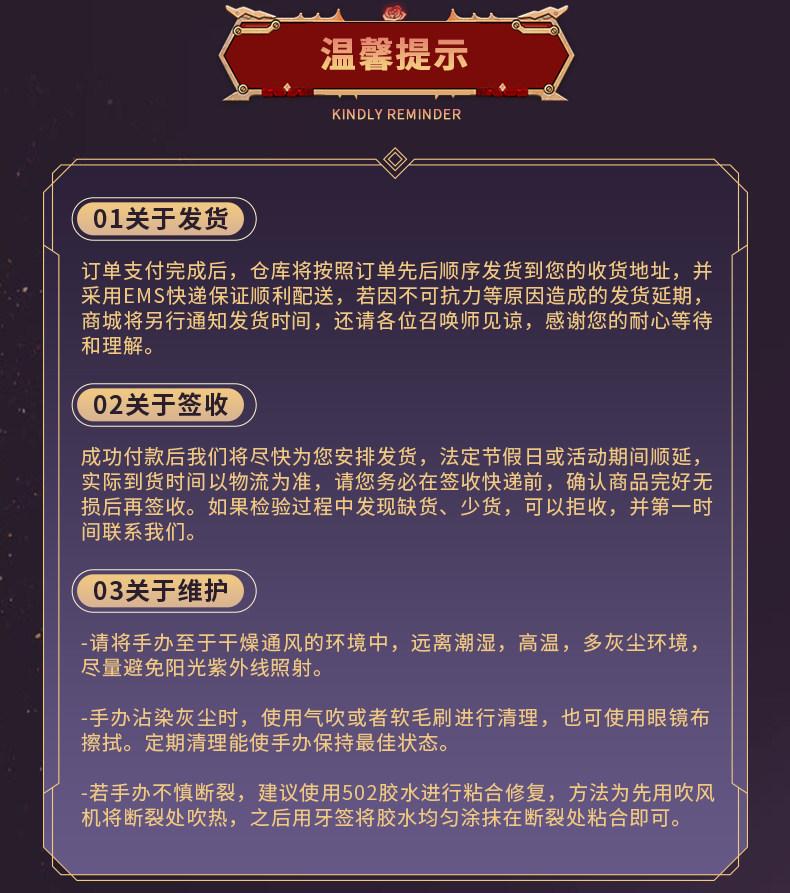 温馨提示

KINDLY REMINDER

01关于发货

订单支付完成后，仓库将按照订单先后顺序发货到您的收货地址，并采用EMS快递保证顺利配送，若因不可抗力等原因造成的发货延期，商城将另行通知发货时间，还请各位召唤师见谅，感谢您的耐心等待和理解。

02关于签收

成功付款后我们将尽快为您安排发货，法定节假日或活动期间顺延，实际到货时间以物流为准，请您务必在签收快递前，确认商品完好无损后再签收。如果检验过程中发现缺货、少货，可以拒收，并第一时间联系我们。

03关于维护

-请将手办至于干燥通风的环境中，远离潮湿，高温，多灰尘环境，尽量避免阳光紫外线照射。

-手办沾染灰尘时，使用气吹或者软毛刷进行清理，也可使用眼镜布擦拭。定期清理能使手办保持最佳状态。

-若手办不慎断裂，建议使用502胶水进行粘合修复，方法为先用吹风机将断裂处吹热，之后用牙签将胶水均匀涂抹在断裂处粘合即可。